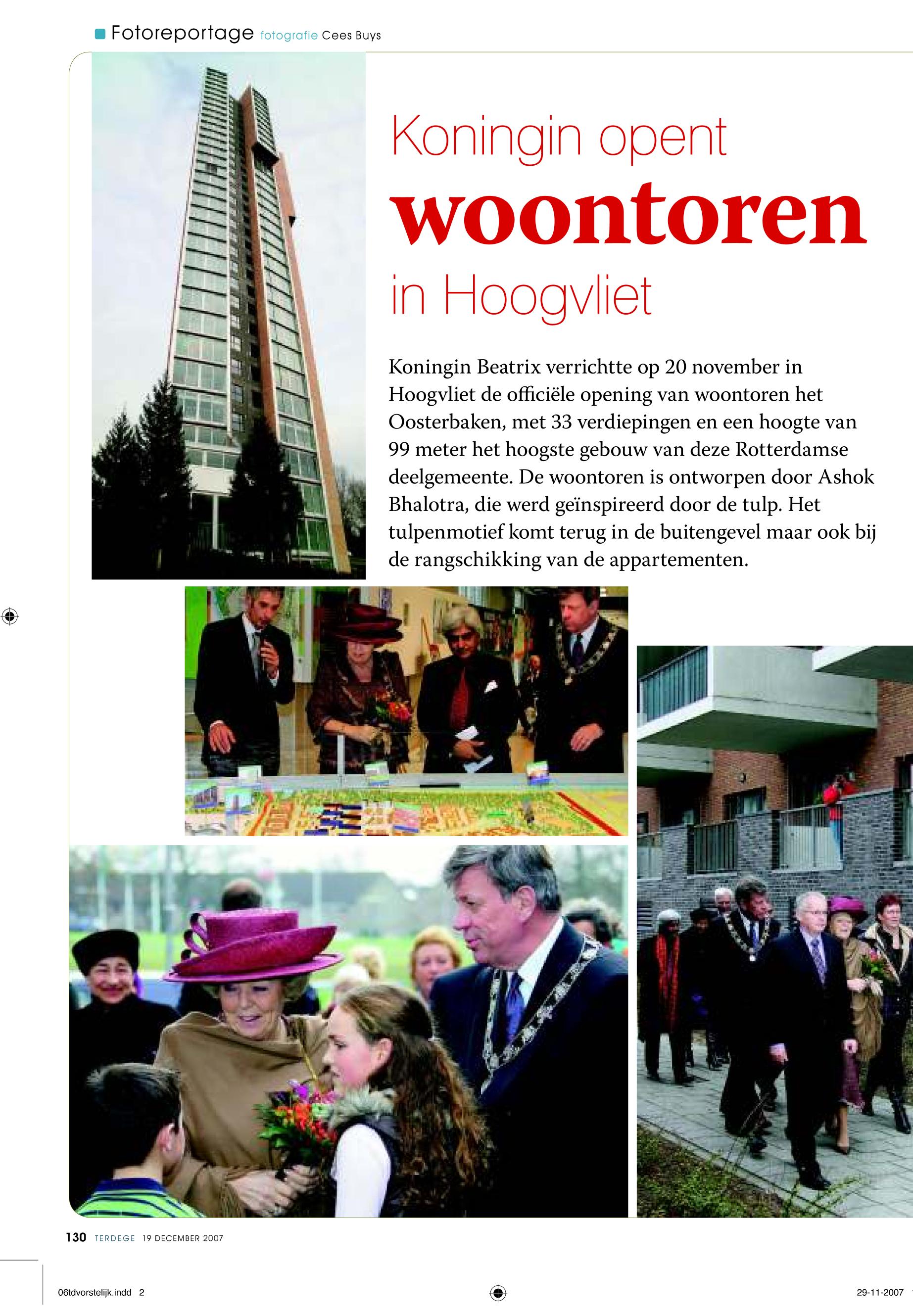 Fotoreportage fotografie Cees Buys

Koningin opent woontoren in Hoogvliet

Koningin Beatrix verrichtte op 20 november in Hoogvliet de officiële opening van woontoren het Oosterbaken, met 33 verdiepingen en een hoogte van 99 meter het hoogste gebouw van deze Rotterdamse deelgemeente. De woontoren is ontworpen door Ashok Bhalotra, die werd geïnspireerd door de tulp. Het tulpenmotief komt terug in de buitengevel maar ook bij de rangschikking van de appartementen.

130 TERDEGE 19 DECEMBER 2007

06tdvorstelijk.indd 2

29-11-2007